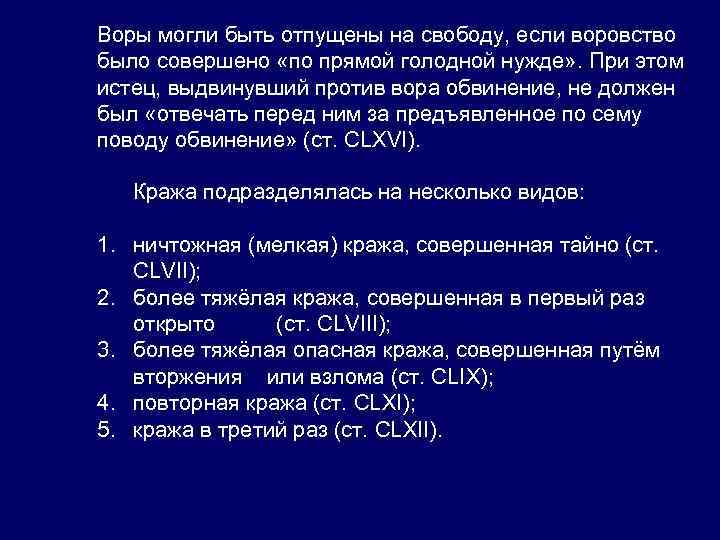 Воры могли быть отпущены на свободу, если воровство было совершено «по прямой голодной нужде». При этом истец, выдвинувший против вора обвинение, не должен был «отвечать перед ним за предъявленное по сему поводу обвинение» (ст. CLXVI).

Кража подразделялась на несколько видов:

1. ничтожная (мелкая) кража, совершенная тайно (ст. CLVII);
2. более тяжёлая кража, совершенная в первый раз открыто (ст. CLVIII);
3. более тяжёлая опасная кража, совершенная путём вторжения или взлома (ст. CLIX);
4. повторная кража (ст. CLXI);
5. кража в третий раз (ст. CLXII).